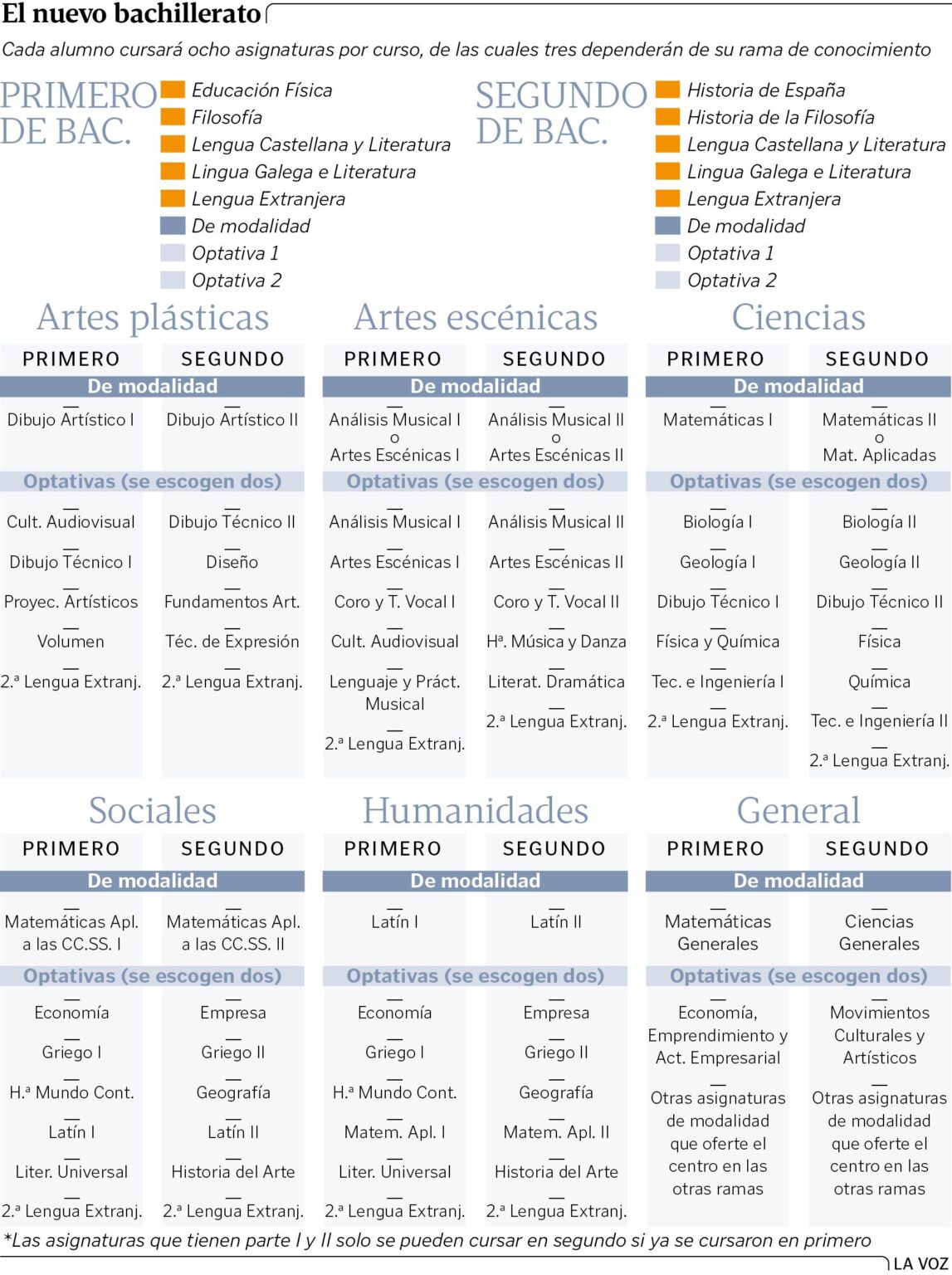 El nuevo bachillerato

Cada alumno cursará ocho asignaturas por curso, de las cuales tres dependerán de su rama de conocimiento

PRIMERO DE BAC.

Educación Física
Filosofía
Lengua Castellana y Literatura
Lingua Galega e Literatura
Lengua Extranjera
De modalidad
Optativa 1
Optativa 2

SEGUNDO DE BAC.

Historia de España
Historia de la Filosofía
Lengua Castellana y Literatura
Lingua Galega e Literatura
Lengua Extranjera
De modalidad
Optativa 1
Optativa 2

Artes plásticas

| PRIMERO | SEGUNDO |
|---|---|
| De modalidad | |
| Dibujo Artístico I | Dibujo Artístico II |
| Optativas (se escogen dos) | |
| Cult. Audiovisual | Dibujo Técnico II |
| Dibujo Técnico I | Diseño |
| Proyec. Artísticos | Fundamentos Art. |
| Volumen | Téc. de Expresión |
| 2.ª Lengua Extranj. | 2.ª Lengua Extranj. |

Artes escénicas

| PRIMERO | SEGUNDO |
|---|---|
| De modalidad | |
| Análisis Musical I o Artes Escénicas I | Análisis Musical II o Artes Escénicas II |
| Optativas (se escogen dos) | |
| Análisis Musical I | Análisis Musical II |
| Artes Escénicas I | Artes Escénicas II |
| Coro y T. Vocal I | Coro y T. Vocal II |
| Cult. Audiovisual | Hª. Música y Danza |
| Lenguaje y Práct. Musical | Literat. Dramática |
| 2.ª Lengua Extranj. | 2.ª Lengua Extranj. |

Ciencias

| PRIMERO | SEGUNDO |
|---|---|
| De modalidad | |
| Matemáticas I | Matemáticas II o Mat. Aplicadas |
| Optativas (se escogen dos) | |
| Biología I | Biología II |
| Geología I | Geología II |
| Dibujo Técnico I | Dibujo Técnico II |
| Física y Química | Física |
| Tec. e Ingeniería I | Química |
| 2.ª Lengua Extranj. | Tec. e Ingeniería II |
| | 2.ª Lengua Extranj. |

Sociales

| PRIMERO | SEGUNDO |
|---|---|
| De modalidad | |
| Matemáticas Apl. a las CC.SS. I | Matemáticas Apl. a las CC.SS. II |
| Optativas (se escogen dos) | |
| Economía | Empresa |
| Griego I | Griego II |
| H.ª Mundo Cont. | Geografía |
| Latín I | Latín II |
| Liter. Universal | Historia del Arte |
| 2.ª Lengua Extranj. | 2.ª Lengua Extranj. |

Humanidades

| PRIMERO | SEGUNDO |
|---|---|
| De modalidad | |
| Latín I | Latín II |
| Optativas (se escogen dos) | |
| Economía | Empresa |
| Griego I | Griego II |
| H.ª Mundo Cont. | Geografía |
| Matem. Apl. I | Matem. Apl. II |
| Liter. Universal | Historia del Arte |
| 2.ª Lengua Extranj. | 2.ª Lengua Extranj. |

General

| PRIMERO | SEGUNDO |
|---|---|
| De modalidad | |
| Matemáticas Generales | Ciencias Generales |
| Optativas (se escogen dos) | |
| Economía, Emprendimiento y Act. Empresarial | Movimientos Culturales y Artísticos |
| Otras asignaturas de modalidad que oferte el centro en las otras ramas | Otras asignaturas de modalidad que oferte el centro en las otras ramas |

*Las asignaturas que tienen parte I y II solo se pueden cursar en segundo si ya se cursaron en primero

LA VOZ